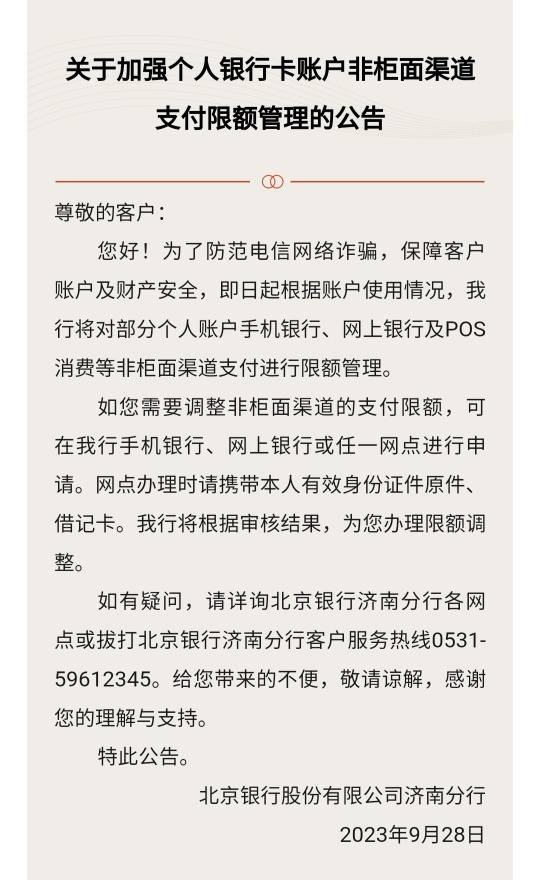 关于加强个人银行卡账户非柜面渠道支付限额管理的公告

尊敬的客户：

您好！为了防范电信网络诈骗，保障客户账户及财产安全，即日起根据账户使用情况，我行将对部分个人账户手机银行、网上银行及POS消费等非柜面渠道支付进行限额管理。

如您需要调整非柜面渠道的支付限额，可在我行手机银行、网上银行或任一网点进行申请。网点办理时请携带本人有效身份证件原件、借记卡。我行将根据审核结果，为您办理限额调整。

如有疑问，请详询北京银行济南分行各网点或拨打北京银行济南分行客户服务热线0531-59612345。给您带来的不便，敬请谅解，感谢您的理解与支持。

特此公告。

北京银行股份有限公司济南分行
2023年9月28日